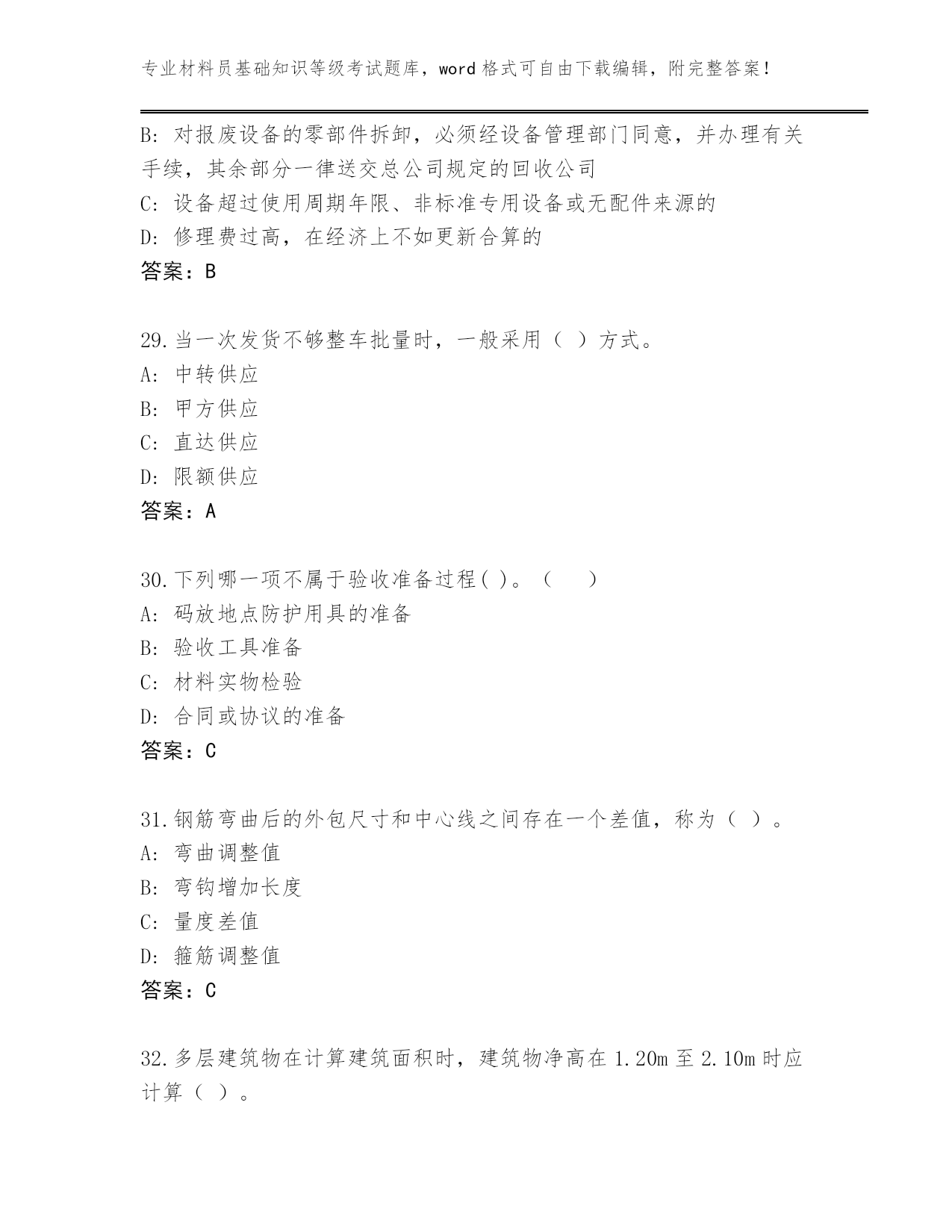 专业材料员基础知识等级考试题库，word 格式可自由下载编辑，附完整答案！

B: 对报废设备的零部件拆卸，必须经设备管理部门同意，并办理有关手续，其余部分一律送交总公司规定的回收公司
C: 设备超过使用周期年限、非标准专用设备或无配件来源的
D: 修理费过高，在经济上不如更新合算的
答案：B

29.当一次发货不够整车批量时，一般采用（ ）方式。
A: 中转供应
B: 甲方供应
C: 直达供应
D: 限额供应
答案：A

30.下列哪一项不属于验收准备过程( )。（　）
A: 码放地点防护用具的准备
B: 验收工具准备
C: 材料实物检验
D: 合同或协议的准备
答案：C

31.钢筋弯曲后的外包尺寸和中心线之间存在一个差值，称为（ ）。
A: 弯曲调整值
B: 弯钩增加长度
C: 量度差值
D: 箍筋调整值
答案：C

32.多层建筑物在计算建筑面积时，建筑物净高在 1.20m 至 2.10m 时应计算（ ）。